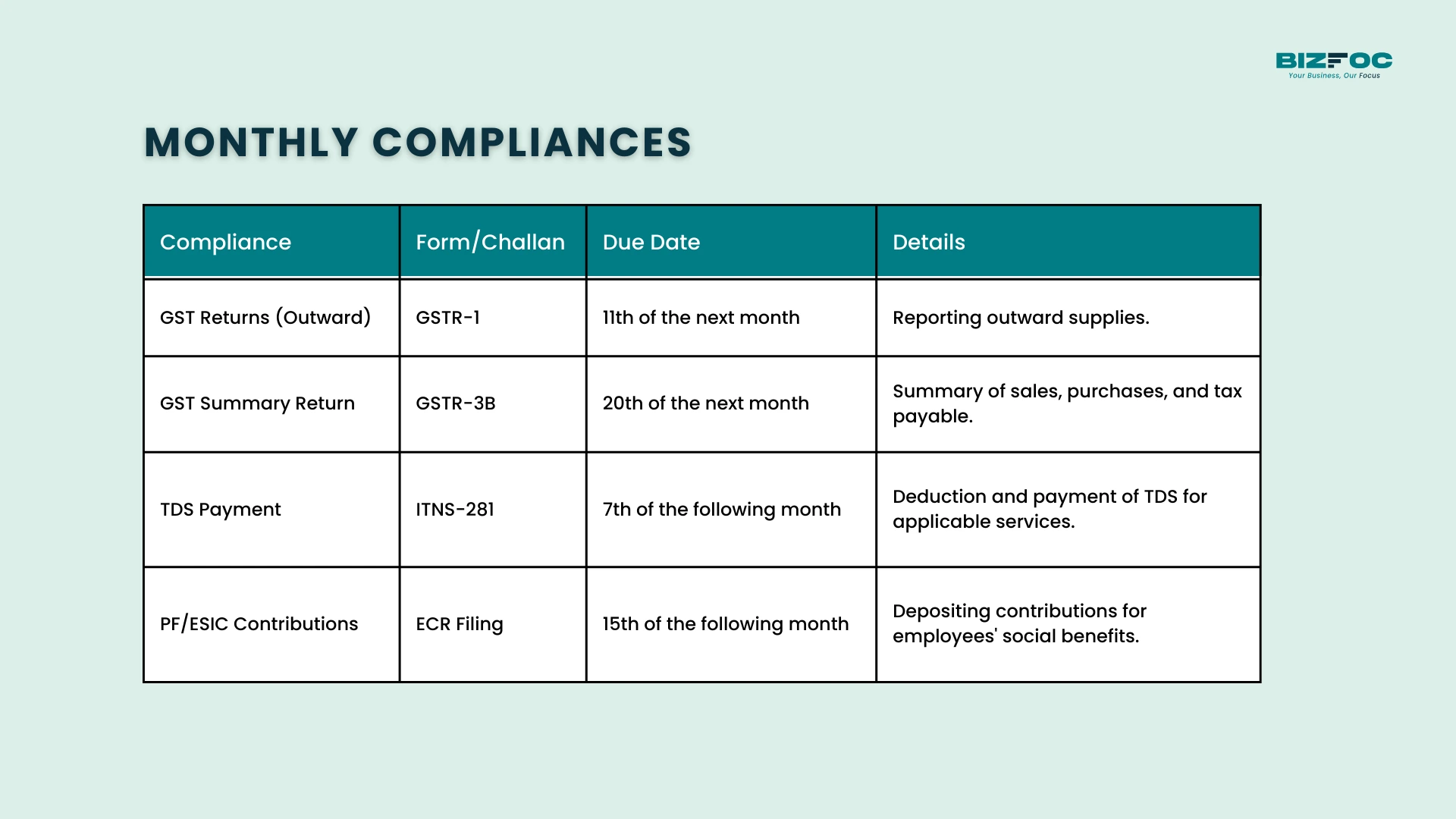 BIZFOC
Your Business, Our Focus

MONTHLY COMPLIANCES

| Compliance | Form/Challan | Due Date | Details |
|---|---|---|---|
| GST Returns (Outward) | GSTR-1 | 11th of the next month | Reporting outward supplies. |
| GST Summary Return | GSTR-3B | 20th of the next month | Summary of sales, purchases, and tax payable. |
| TDS Payment | ITNS-281 | 7th of the following month | Deduction and payment of TDS for applicable services. |
| PF/ESIC Contributions | ECR Filing | 15th of the following month | Depositing contributions for employees' social benefits. |